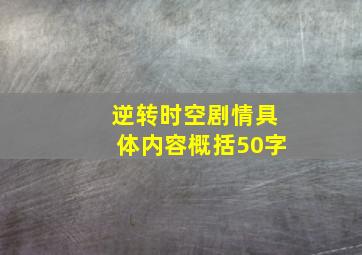 逆转时空剧情具体内容概括50字